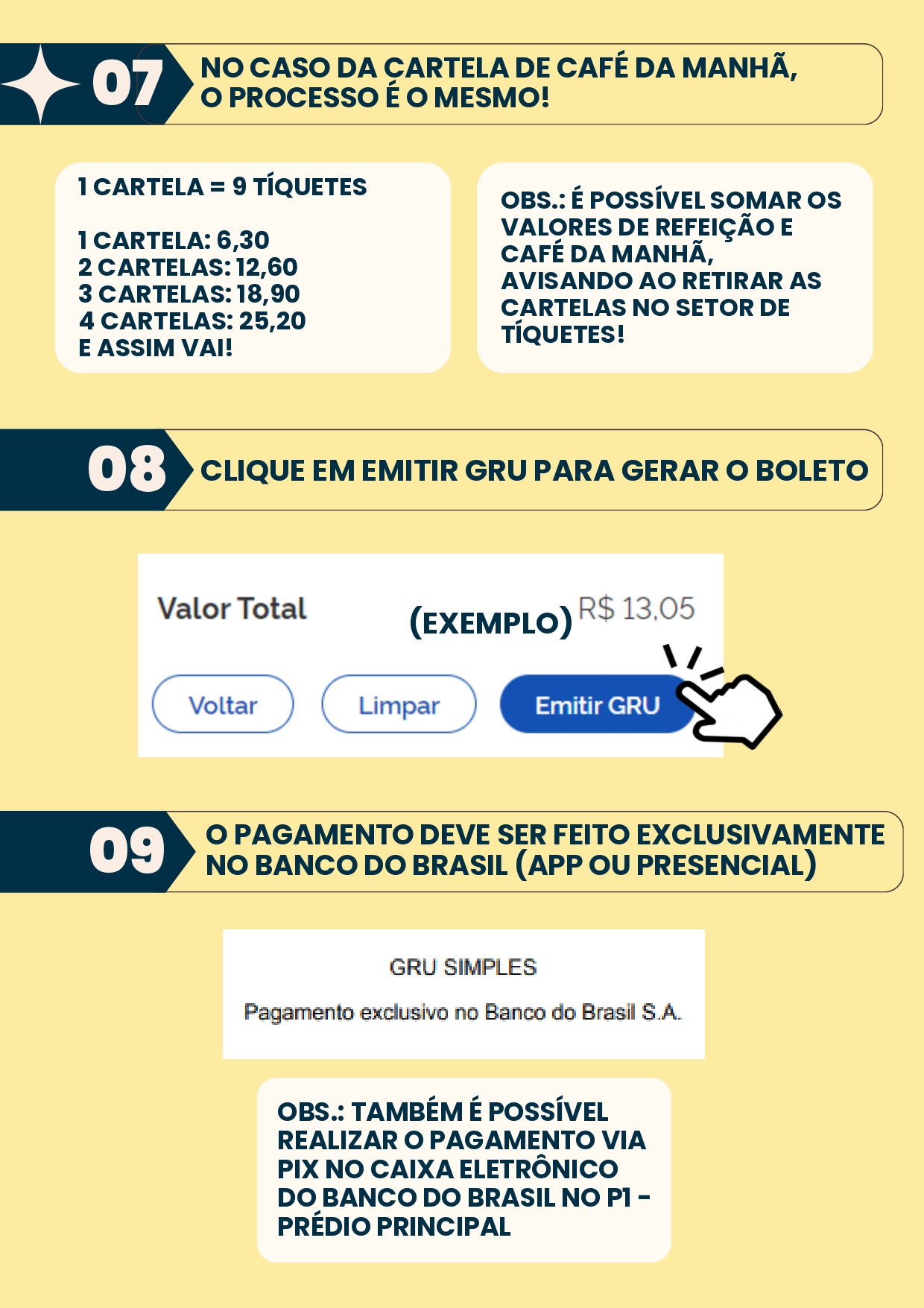 07

NO CASO DA CARTELA DE CAFÉ DA MANHÃ, O PROCESSO É O MESMO!

1 CARTELA = 9 TÍQUETES

1 CARTELA: 6,30
2 CARTELAS: 12,60
3 CARTELAS: 18,90
4 CARTELAS: 25,20
E ASSIM VAI!

OBS.: É POSSÍVEL SOMAR OS VALORES DE REFEIÇÃO E CAFÉ DA MANHÃ, AVISANDO AO RETIRAR AS CARTELAS NO SETOR DE TÍQUETES!

08

CLIQUE EM EMITIR GRU PARA GERAR O BOLETO

Valor Total

(EXEMPLO)

R$ 13,05

Voltar

Limpar

Emitir GRU

09

O PAGAMENTO DEVE SER FEITO EXCLUSIVAMENTE NO BANCO DO BRASIL (APP OU PRESENCIAL)

GRU SIMPLES

Pagamento exclusivo no Banco do Brasil S.A.

OBS.: TAMBÉM É POSSÍVEL REALIZAR O PAGAMENTO VIA PIX NO CAIXA ELETRÔNICO DO BANCO DO BRASIL NO P1 - PRÉDIO PRINCIPAL